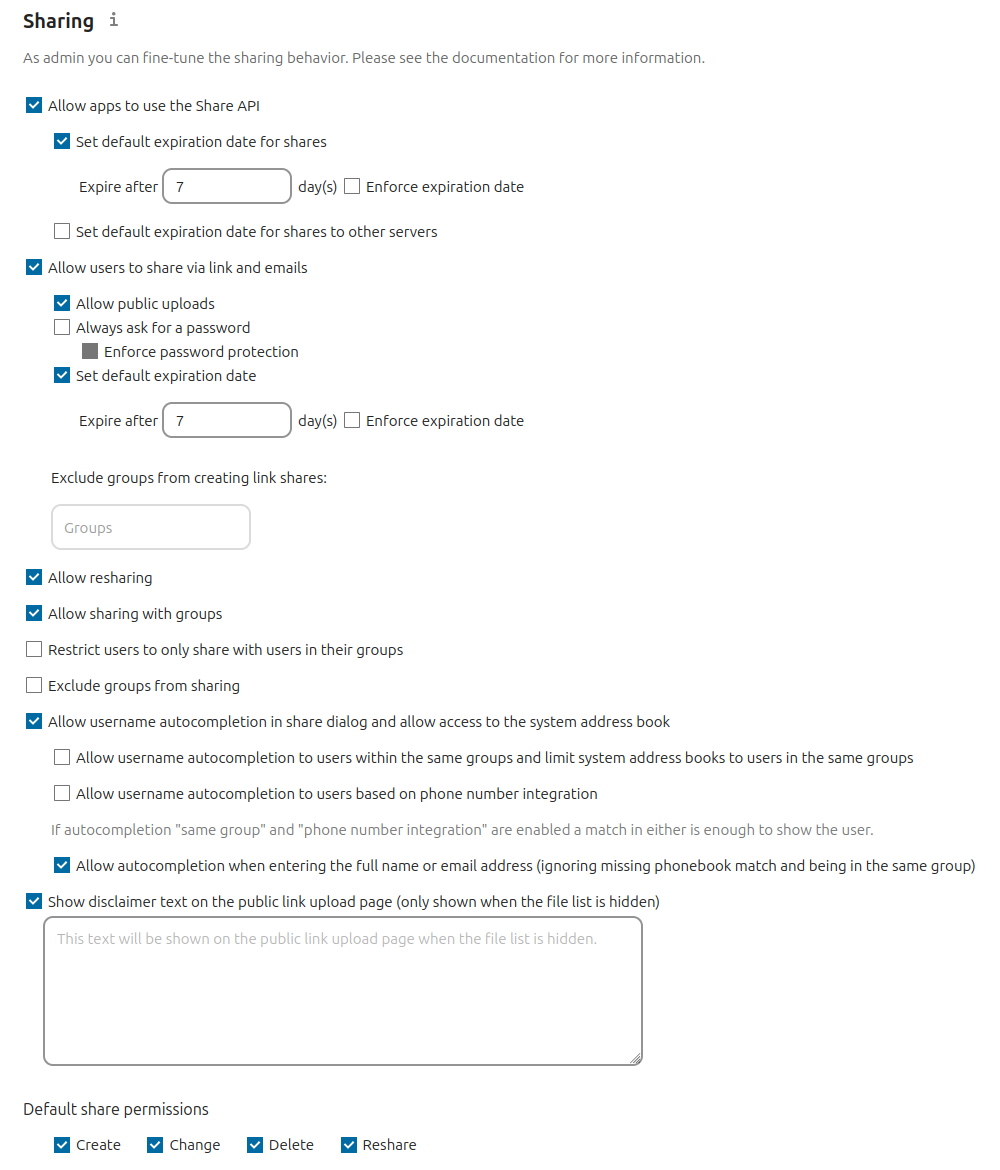 Sharing i

As admin you can fine-tune the sharing behavior. Please see the documentation for more information.

Allow apps to use the Share API

Set default expiration date for shares

Expire after 7 day(s) Enforce expiration date

Set default expiration date for shares to other servers

Allow users to share via link and emails

Allow public uploads
Always ask for a password
Enforce password protection
Set default expiration date

Expire after 7 day(s) Enforce expiration date

Exclude groups from creating link shares:

Groups

Allow resharing

Allow sharing with groups

Restrict users to only share with users in their groups

Exclude groups from sharing

Allow username autocompletion in share dialog and allow access to the system address book

Allow username autocompletion to users within the same groups and limit system address books to users in the same groups

Allow username autocompletion to users based on phone number integration

If autocompletion "same group" and "phone number integration" are enabled a match in either is enough to show the user.

Allow autocompletion when entering the full name or email address (ignoring missing phonebook match and being in the same group)

Show disclaimer text on the public link upload page (only shown when the file list is hidden)

This text will be shown on the public link upload page when the file list is hidden.

Default share permissions

Create Change Delete Reshare